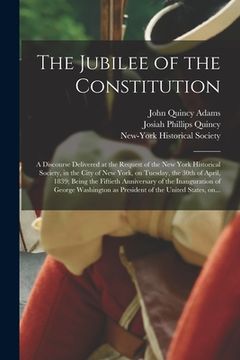 The Jubilee of the Constitution

John Quincy Adams
Josiah Phillips Quincy
New-York Historical Society

A Discourse Delivered at the Request of the New York Historical Society, in the City of New York, on Tuesday, the 30th of April, 1839; Being the Fiftieth Anniversary of the Inauguration of George Washington as President of the United States, on...